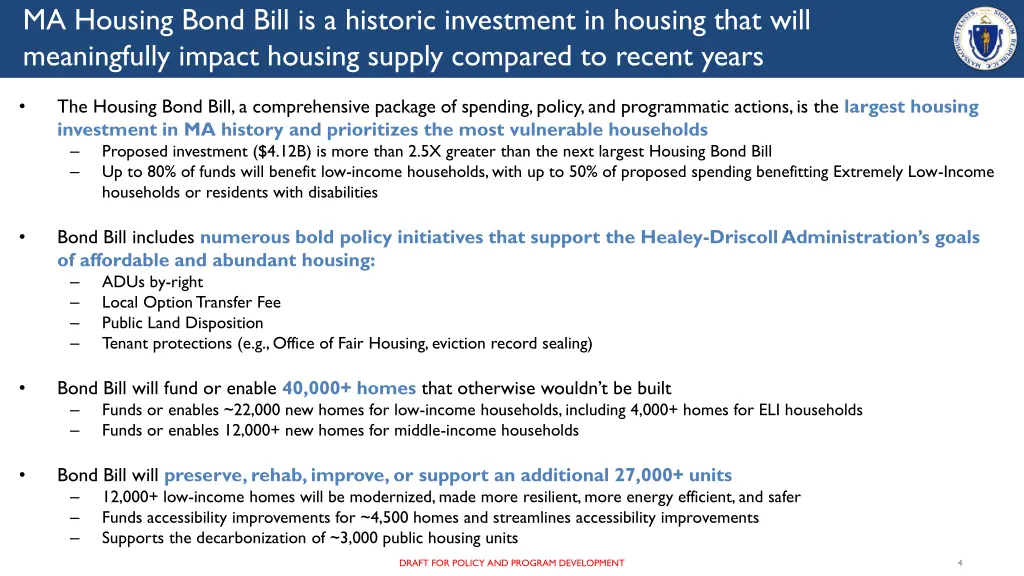 MA Housing Bond Bill is a historic investment in housing that will meaningfully impact housing supply compared to recent years

• The Housing Bond Bill, a comprehensive package of spending, policy, and programmatic actions, is the largest housing investment in MA history and prioritizes the most vulnerable households
– Proposed investment ($4.12B) is more than 2.5X greater than the next largest Housing Bond Bill
– Up to 80% of funds will benefit low-income households, with up to 50% of proposed spending benefitting Extremely Low-Income households or residents with disabilities

• Bond Bill includes numerous bold policy initiatives that support the Healey-Driscoll Administration's goals of affordable and abundant housing:
– ADUs by-right
– Local Option Transfer Fee
– Public Land Disposition
– Tenant protections (e.g., Office of Fair Housing, eviction record sealing)

• Bond Bill will fund or enable 40,000+ homes that otherwise wouldn't be built
– Funds or enables ~22,000 new homes for low-income households, including 4,000+ homes for ELI households
– Funds or enables 12,000+ new homes for middle-income households

• Bond Bill will preserve, rehab, improve, or support an additional 27,000+ units
– 12,000+ low-income homes will be modernized, made more resilient, more energy efficient, and safer
– Funds accessibility improvements for ~4,500 homes and streamlines accessibility improvements
– Supports the decarbonization of ~3,000 public housing units

DRAFT FOR POLICY AND PROGRAM DEVELOPMENT

4